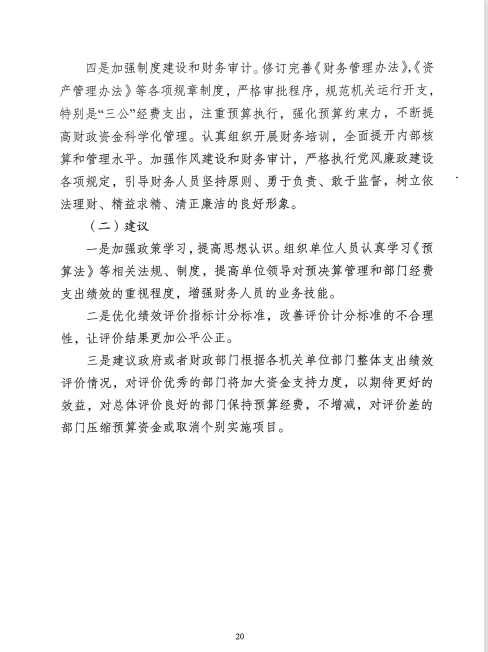 四是加强制度建设和财务审计。修订完善《财务管理办法》,《资产管理办法》等各项规章制度，严格审批程序，规范机关运行开支，特别是“三公”经费支出，注重预算执行，强化预算约束力，不断提高财政资金科学化管理。认真组织开展财务培训，全面提升内部核算和管理水平。加强作风建设和财务审计，严格执行党风廉政建设各项规定，引导财务人员坚持原则、勇于负责、敢于监督，树立依法理财、精益求精、清正廉洁的良好形象。

（二）建议

一是加强政策学习，提高思想认识。组织单位人员认真学习《预算法》等相关法规、制度，提高单位领导对预决算管理和部门经费支出绩效的重视程度，增强财务人员的业务技能。

二是优化绩效评价指标计分标准，改善评价计分标准的不合理性，让评价结果更加公平公正。

三是建议政府或者财政部门根据各机关单位部门整体支出绩效评价情况，对评价优秀的部门将加大资金支持力度，以期待更好的效益，对总体评价良好的部门保持预算经费，不增减，对评价差的部门压缩预算资金或取消个别实施项目。

20